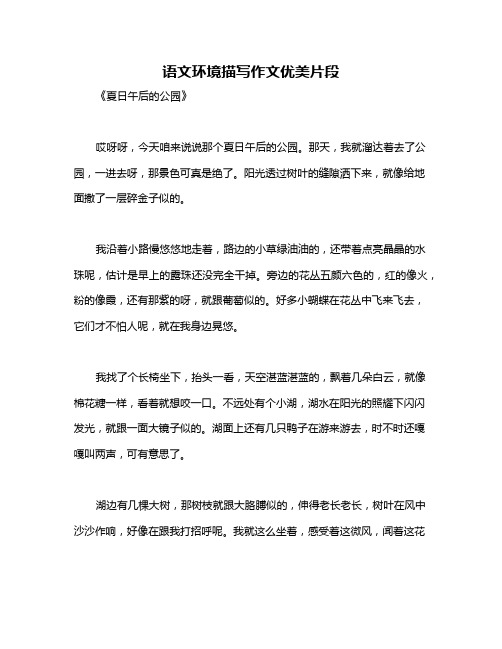 语文环境描写作文优美片段

《夏日午后的公园》

哎呀呀，今天咱来说说那个夏日午后的公园。那天，我就溜达着去了公园，一进去呀，那景色可真是绝了。阳光透过树叶的缝隙洒下来，就像给地面撒了一层碎金子似的。

我沿着小路慢悠悠地走着，路边的小草绿油油的，还带着点亮晶晶的水珠呢，估计是早上的露珠还没完全干掉。旁边的花丛五颜六色的，红的像火，粉的像霞，还有那紫的呀，就跟葡萄似的。好多小蝴蝶在花丛中飞来飞去，它们才不怕人呢，就在我身边晃悠。

我找了个长椅坐下，抬头一看，天空湛蓝湛蓝的，飘着几朵白云，就像棉花糖一样，看着就想咬一口。不远处有个小湖，湖水在阳光的照耀下闪闪发光，就跟一面大镜子似的。湖面上还有几只鸭子在游来游去，时不时还嘎嘎叫两声，可有意思了。

湖边有几棵大树，那树枝就跟大胳膊似的，伸得老长老长，树叶在风中沙沙作响，好像在跟我打招呼呢。我就这么坐着，感受着这微风，闻着这花